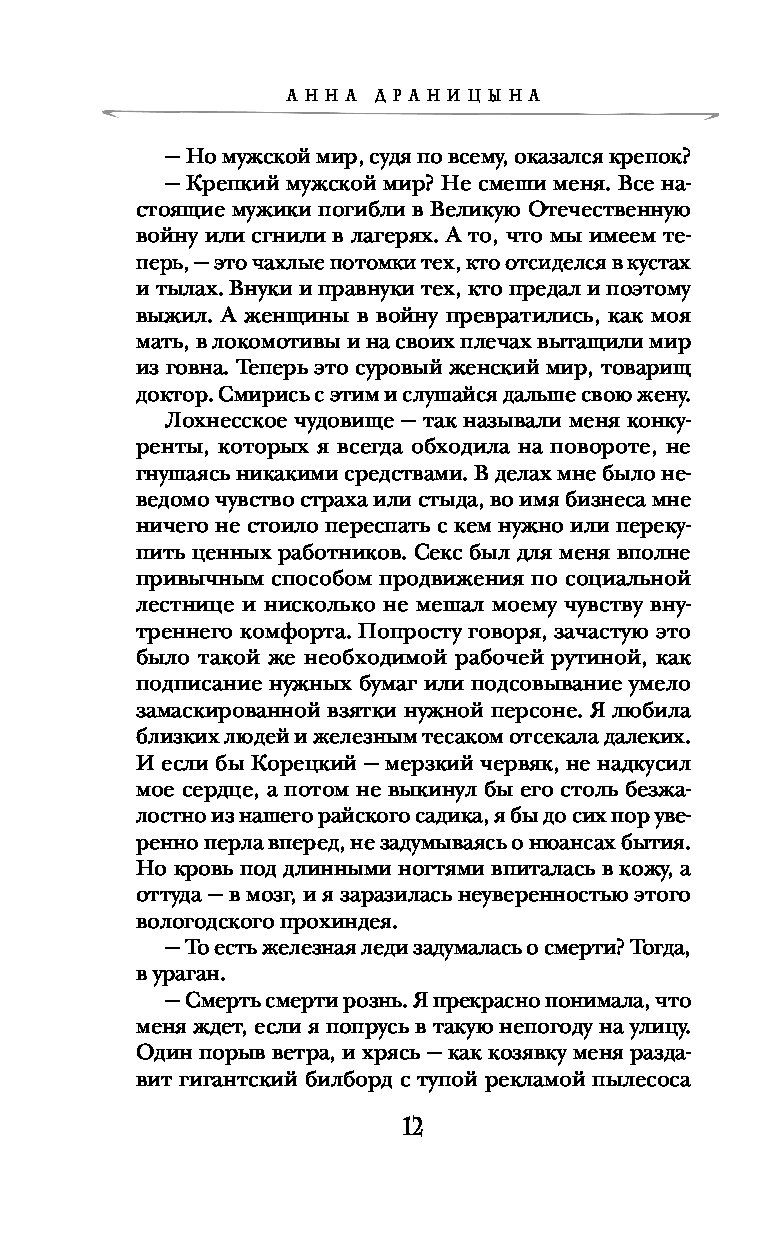 АННА ДРАНИЦЫНА

— Но мужской мир, судя по всему, оказался крепок?

— Крепкий мужской мир? Не смеши меня. Все настоящие мужики погибли в Великую Отечественную войну или сгнили в лагерях. А то, что мы имеем теперь, — это чахлые потомки тех, кто отсиделся в кустах и тылах. Внуки и правнуки тех, кто предал и поэтому выжил. А женщины в войну превратились, как моя мать, в локомотивы и на своих плечах вытащили мир из говна. Теперь это суровый женский мир, товарищ доктор. Смирись с этим и слушайся дальше свою жену.

Лохнесское чудовище — так называли меня конкуренты, которых я всегда обходила на повороте, не гнушаясь никакими средствами. В делах мне было неведомо чувство страха или стыда, во имя бизнеса мне ничего не стоило переспать с кем нужно или перекупить ценных работников. Секс был для меня вполне привычным способом продвижения по социальной лестнице и нисколько не мешал моему чувству внутреннего комфорта. Попросту говоря, зачастую это было такой же необходимой рабочей рутиной, как подписание нужных бумаг или подсовывание умело замаскированной взятки нужной персоне. Я любила близких людей и железным тесаком отсекала далеких. И если бы Корецкий — мерзкий червяк, не надкусил мое сердце, а потом не выкинул бы его столь безжалостно из нашего райского садика, я бы до сих пор уверенно перла вперед, не задумываясь о нюансах бытия. Но кровь под длинными ногтями впиталась в кожу, а оттуда — в мозг, и я заразилась неуверенностью этого вологодского прохиндея.

— То есть железная леди задумалась о смерти? Тогда, в ураган.

— Смерть смерти рознь. Я прекрасно понимала, что меня ждет, если я попрусь в такую непогоду на улицу. Один порыв ветра, и хрясь — как козявку меня раздавит гигантский билборд с тупой рекламой пылесоса

12